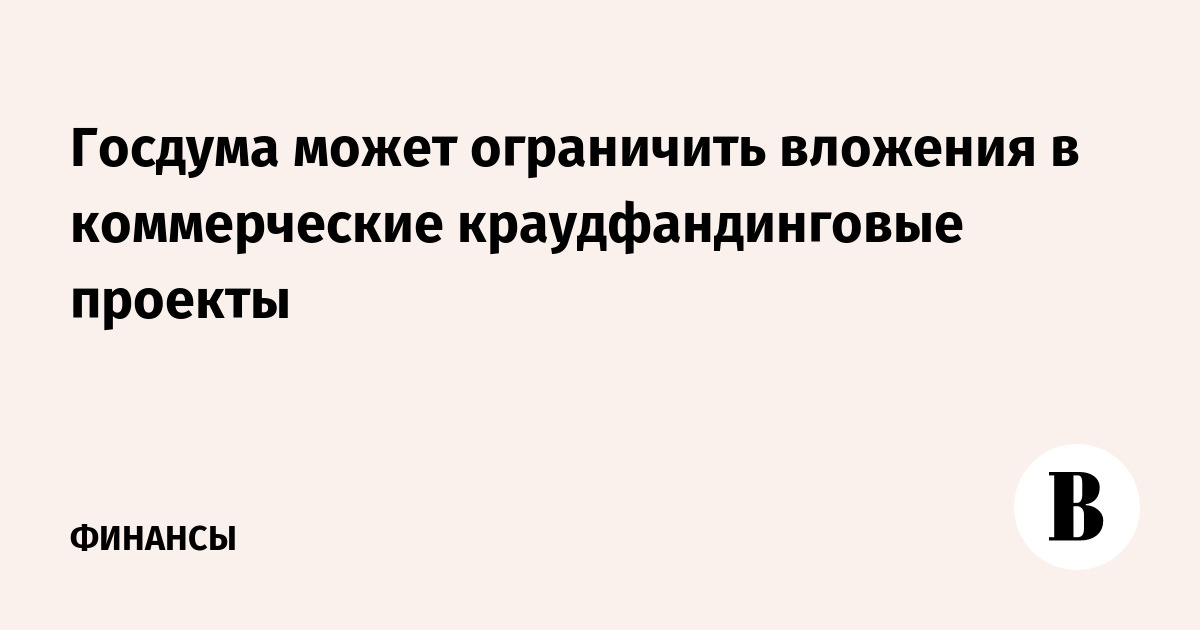 Госдума может ограничить вложения в коммерческие краудфандинговые проекты

ФИНАНСЫ

В